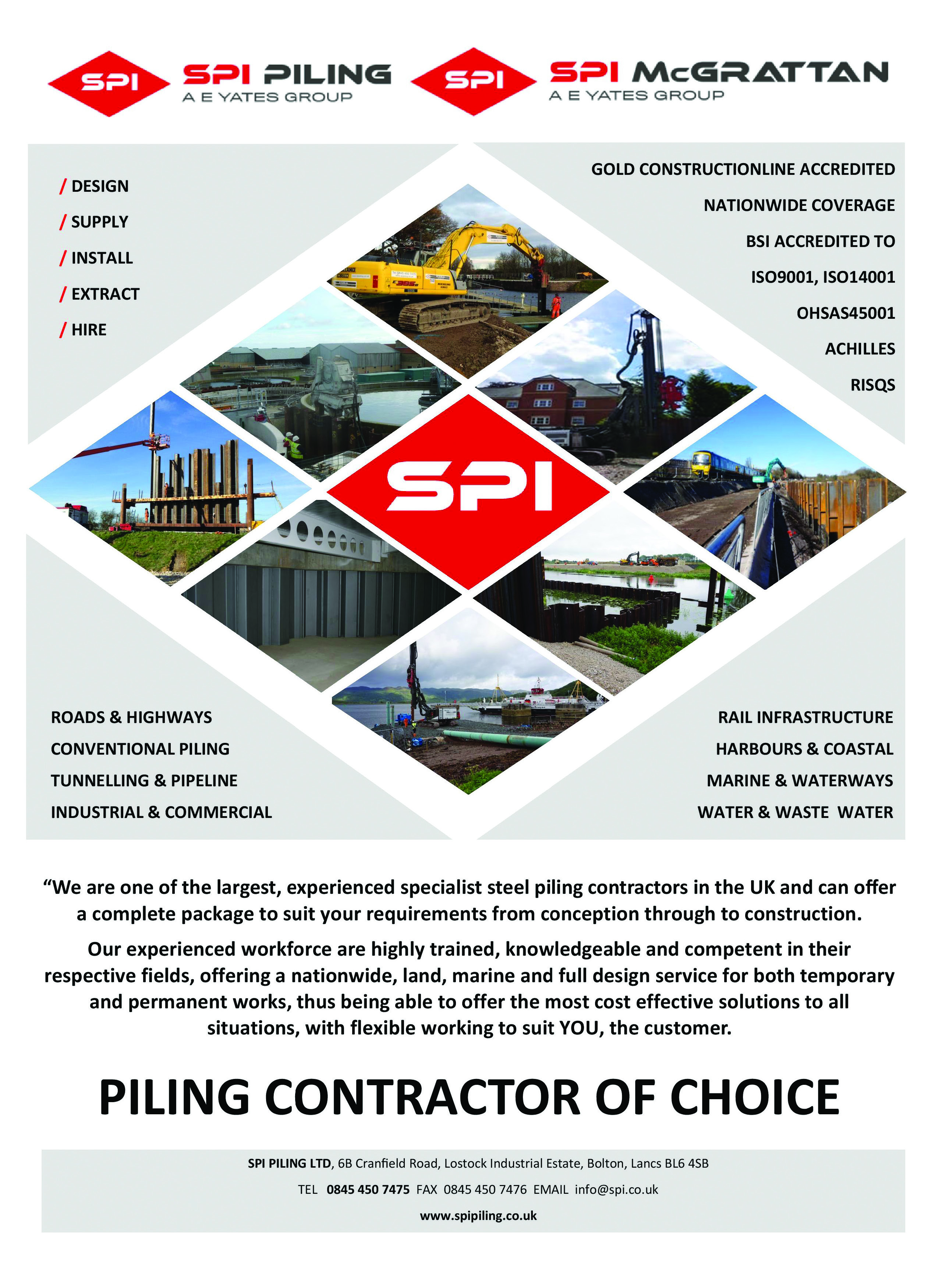 SPI SPI PILING A E YATES GROUP

SPI SPI McGRATTAN A E YATES GROUP

/ DESIGN
/ SUPPLY
/ INSTALL
/ EXTRACT
/ HIRE

GOLD CONSTRUCTIONLINE ACCREDITED
NATIONWIDE COVERAGE
BSI ACCREDITED TO
ISO9001, ISO14001
OHSAS45001
ACHILLES
RISQS

SPI

ROADS & HIGHWAYS
CONVENTIONAL PILING
TUNNELLING & PIPELINE
INDUSTRIAL & COMMERCIAL

RAIL INFRASTRUCTURE
HARBOURS & COASTAL
MARINE & WATERWAYS
WATER & WASTE WATER

“We are one of the largest, experienced specialist steel piling contractors in the UK and can offer a complete package to suit your requirements from conception through to construction.

Our experienced workforce are highly trained, knowledgeable and competent in their respective fields, offering a nationwide, land, marine and full design service for both temporary and permanent works, thus being able to offer the most cost effective solutions to all situations, with flexible working to suit YOU, the customer.

PILING CONTRACTOR OF CHOICE

SPI PILING LTD, 6B Cranfield Road, Lostock Industrial Estate, Bolton, Lancs BL6 4SB
TEL 0845 450 7475 FAX 0845 450 7476 EMAIL info@spi.co.uk
www.spipiling.co.uk